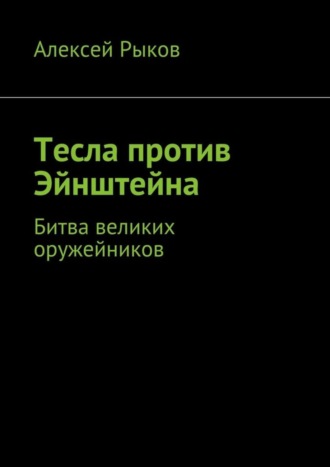 Алексей Рыков

Тесла против Эйнштейна

Битва великих оружейников